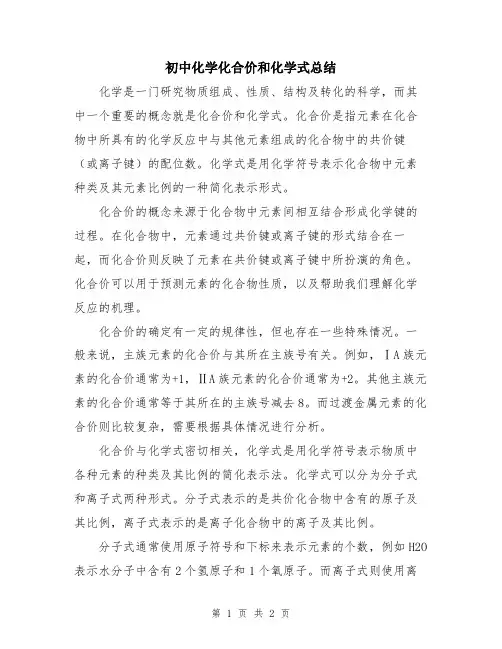 初中化学化合价和化学式总结

化学是一门研究物质组成、性质、结构及转化的科学，而其中一个重要的概念就是化合价和化学式。化合价是指元素在化合物中所具有的化学反应中与其他元素组成的化合物中的共价键（或离子键）的配位数。化学式是用化学符号表示化合物中元素种类及其元素比例的一种简化表示形式。

化合价的概念来源于化合物中元素间相互结合形成化学键的过程。在化合物中，元素通过共价键或离子键的形式结合在一起，而化合价则反映了元素在共价键或离子键中所扮演的角色。化合价可以用于预测元素的化合物性质，以及帮助我们理解化学反应的机理。

化合价的确定有一定的规律性，但也存在一些特殊情况。一般来说，主族元素的化合价与其所在主族号有关。例如，ⅠA族元素的化合价通常为+1，ⅡA族元素的化合价通常为+2。其他主族元素的化合价通常等于其所在的主族号减去8。而过渡金属元素的化合价则比较复杂，需要根据具体情况进行分析。

化合价与化学式密切相关，化学式是用化学符号表示物质中各种元素的种类及其比例的简化表示法。化学式可以分为分子式和离子式两种形式。分子式表示的是共价化合物中含有的原子及其比例，离子式表示的是离子化合物中的离子及其比例。

分子式通常使用原子符号和下标来表示元素的个数，例如H2O表示水分子中含有2个氢原子和1个氧原子。而离子式则使用离

第 1 页 共 2 页